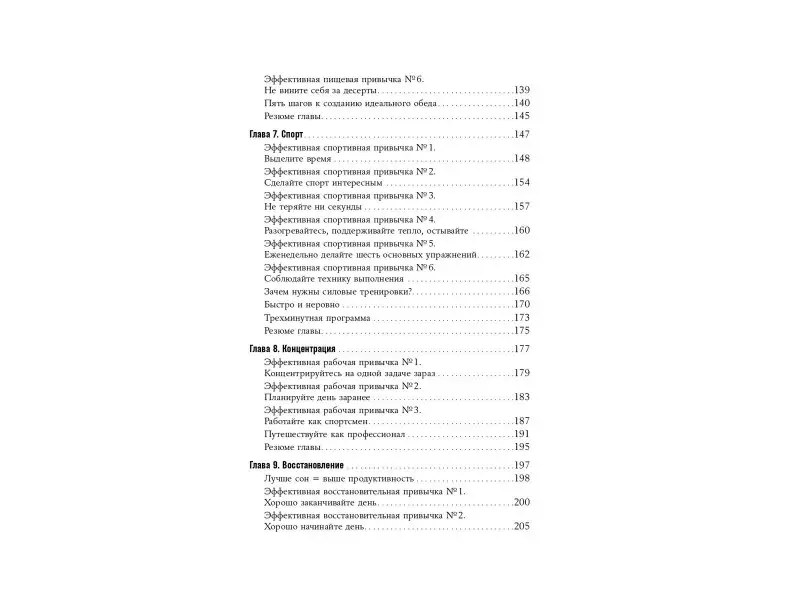 Эффективная пищевая привычка №6.
Не вините себя за десерты 139
Пять шагов к созданию идеального обеда 140
Резюме главы 145

Глава 7. Спорт 147
Эффективная спортивная привычка №1.
Выделите время 148
Эффективная спортивная привычка №2.
Сделайте спорт интересным 154
Эффективная спортивная привычка №3.
Не теряйте ни секунды 157
Эффективная спортивная привычка №4.
Разогревайтесь, поддерживайте тепло, остывайте 160
Эффективная спортивная привычка №5.
Еженедельно делайте шесть основных упражнений 162
Эффективная спортивная привычка №6.
Соблюдайте технику выполнения 165
Зачем нужны силовые тренировки? 166
Быстро и неровно 170
Трехминутная программа 173
Резюме главы 175

Глава 8. Концентрация 177
Эффективная рабочая привычка №1.
Концентрируйтесь на одной задаче зараз 179
Эффективная рабочая привычка №2.
Планируйте день заранее 183
Эффективная рабочая привычка №3.
Работайте как спортсмен 187
Путешествуйте как профессионал 191
Резюме главы 195

Глава 9. Восстановление 197
Лучше сон = выше продуктивность 198
Эффективная восстановительная привычка №1.
Хорошо заканчивайте день 200
Эффективная восстановительная привычка №2.
Хорошо начинайте день 205